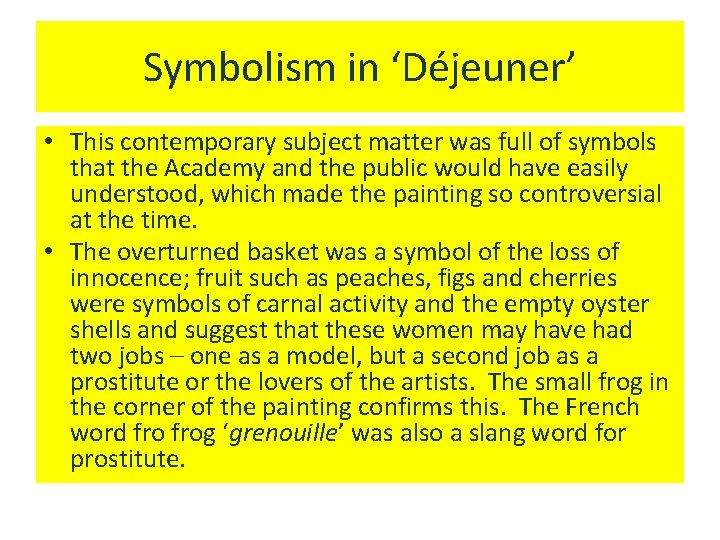 Symbolism in 'Déjeuner'

• This contemporary subject matter was full of symbols that the Academy and the public would have easily understood, which made the painting so controversial at the time.
• The overturned basket was a symbol of the loss of innocence; fruit such as peaches, figs and cherries were symbols of carnal activity and the empty oyster shells and suggest that these women may have had two jobs – one as a model, but a second job as a prostitute or the lovers of the artists. The small frog in the corner of the painting confirms this. The French word fro frog 'grenouille' was also a slang word for prostitute.